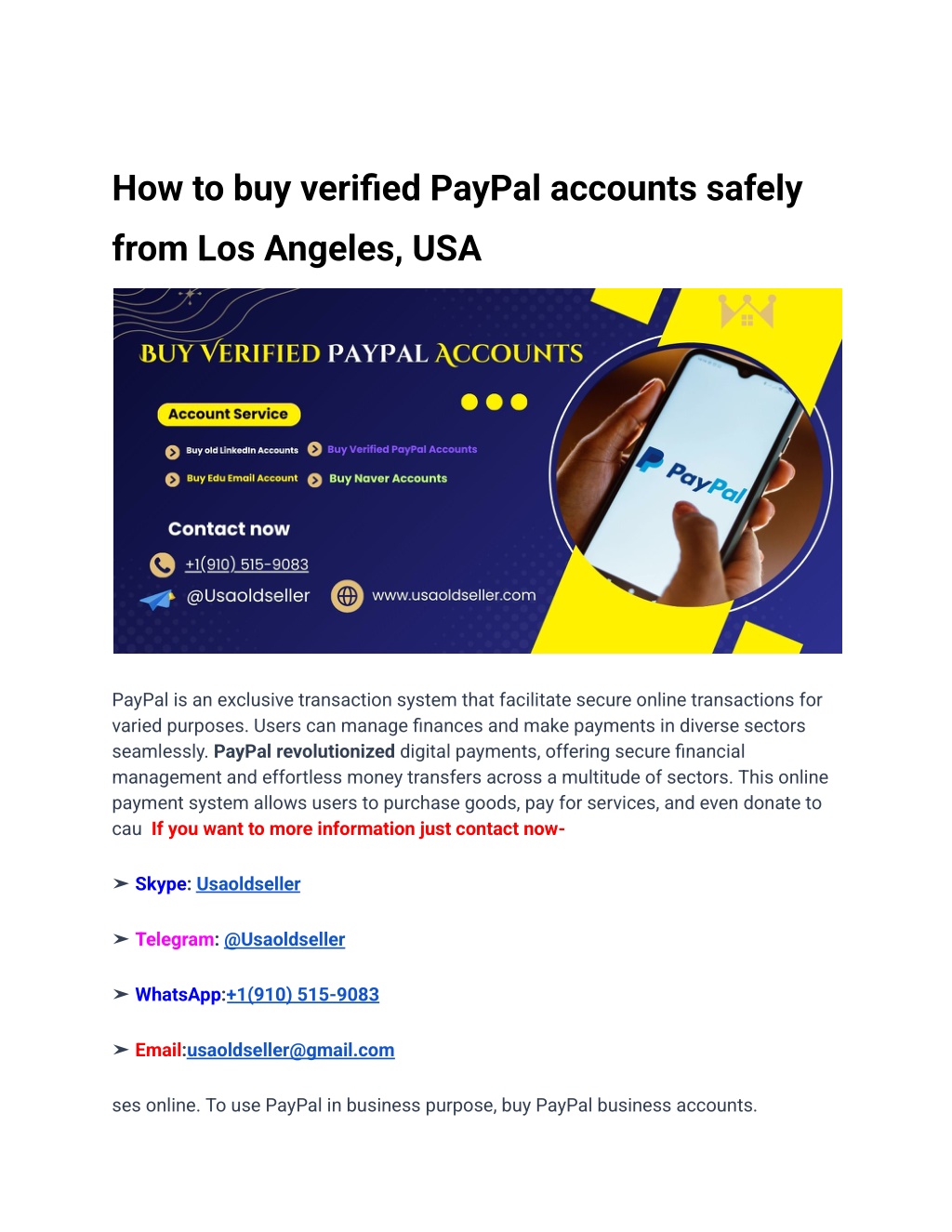 How to buy verified PayPal accounts safely from Los Angeles, USA

BUY VERIFIED PAYPAL ACCOUNTS

Account Service

Buy old LinkedIn Accounts
Buy Verified PayPal Accounts
Buy Edu Email Account
Buy Naver Accounts

Contact now

+1(910) 515-9083
@Usaoldseller
www.usaoldseller.com

PayPal

PayPal is an exclusive transaction system that facilitate secure online transactions for varied purposes. Users can manage finances and make payments in diverse sectors seamlessly. PayPal revolutionized digital payments, offering secure financial management and effortless money transfers across a multitude of sectors. This online payment system allows users to purchase goods, pay for services, and even donate to cau If you want to more information just contact now-

➢ Skype: Usaoldseller

➢ Telegram: @Usaoldseller

➢ WhatsApp:+1(910) 515-9083

➢ Email:usaoldseller@gmail.com

ses online. To use PayPal in business purpose, buy PayPal business accounts.